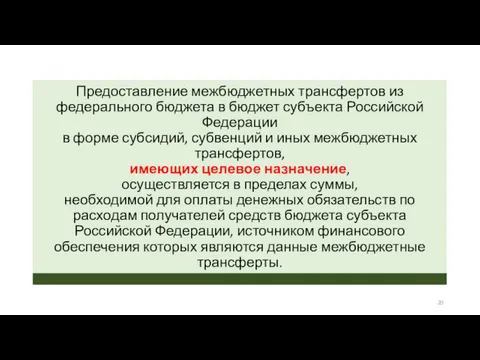 Предоставление межбюджетных трансфертов из федерального бюджета в бюджет субъекта Российской Федерации
в форме субсидий, субвенций и иных межбюджетных трансфертов,
имеющих целевое назначение,
осуществляется в пределах суммы,
необходимой для оплаты денежных обязательств по расходам получателей средств бюджета субъекта Российской Федерации, источником финансового обеспечения которых являются данные межбюджетные трансферты.

20